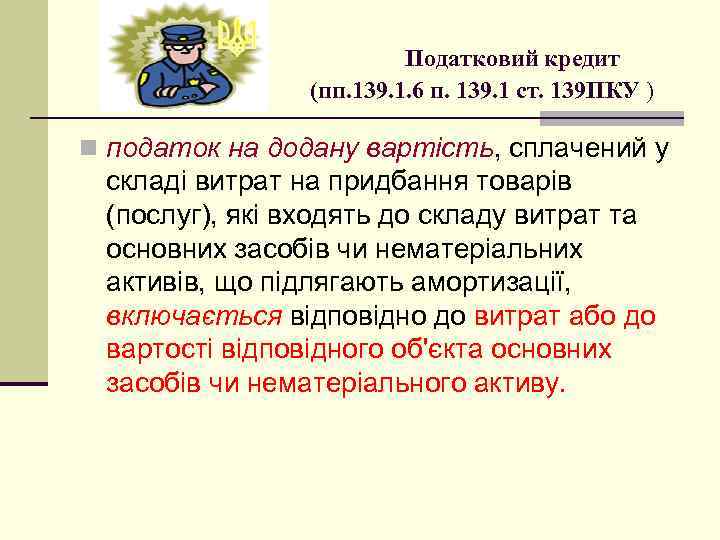 Податковий кредит
(пп.139.1.6 п. 139.1 ст. 139ПКУ )

податок на додану вартість, сплачений у складі витрат на придбання товарів (послуг), які входять до складу витрат та основних засобів чи нематеріальних активів, що підлягають амортизації, включається відповідно до витрат або до вартості відповідного об'єкта основних засобів чи нематеріального активу.